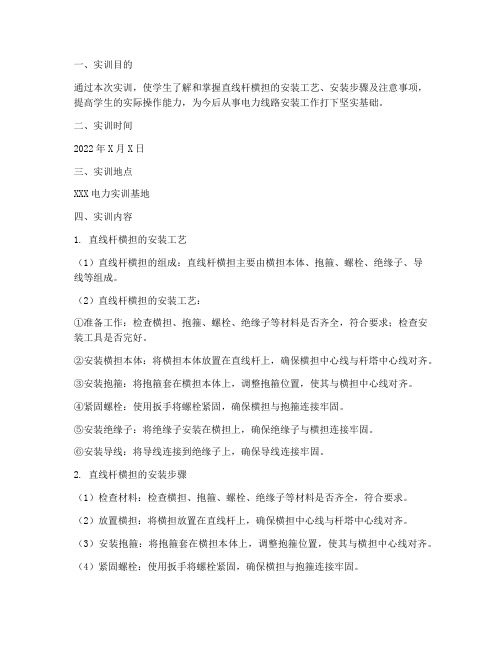 一、实训目的

通过本次实训，使学生了解和掌握直线杆横担的安装工艺、安装步骤及注意事项，提高学生的实际操作能力，为今后从事电力线路安装工作打下坚实基础。

二、实训时间

2022年X月X日

三、实训地点

XXX电力实训基地

四、实训内容

1. 直线杆横担的安装工艺

（1）直线杆横担的组成：直线杆横担主要由横担本体、抱箍、螺栓、绝缘子、导线等组成。

（2）直线杆横担的安装工艺：

①准备工作：检查横担、抱箍、螺栓、绝缘子等材料是否齐全，符合要求；检查安装工具是否完好。

②安装横担本体：将横担本体放置在直线杆上，确保横担中心线与杆塔中心线对齐。

③安装抱箍：将抱箍套在横担本体上，调整抱箍位置，使其与横担中心线对齐。

④紧固螺栓：使用扳手将螺栓紧固，确保横担与抱箍连接牢固。

⑤安装绝缘子：将绝缘子安装在横担上，确保绝缘子与横担连接牢固。

⑥安装导线：将导线连接到绝缘子上，确保导线连接牢固。

2. 直线杆横担的安装步骤

（1）检查材料：检查横担、抱箍、螺栓、绝缘子等材料是否齐全，符合要求。

（2）放置横担：将横担放置在直线杆上，确保横担中心线与杆塔中心线对齐。

（3）安装抱箍：将抱箍套在横担本体上，调整抱箍位置，使其与横担中心线对齐。

（4）紧固螺栓：使用扳手将螺栓紧固，确保横担与抱箍连接牢固。